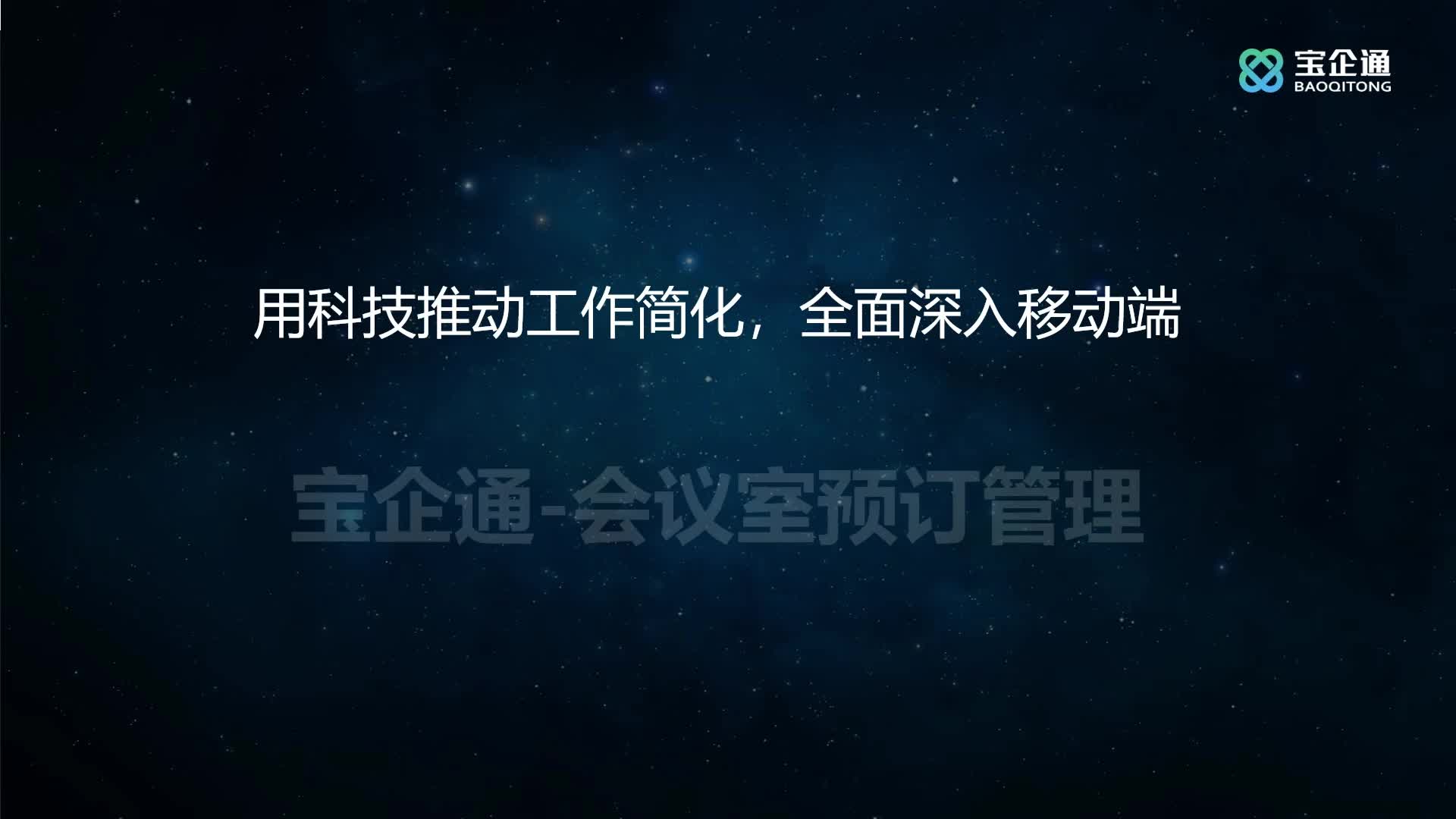 宝企通
BAOQITONG

用科技推动工作简化，全面深入移动端

宝企通-会议室预订管理